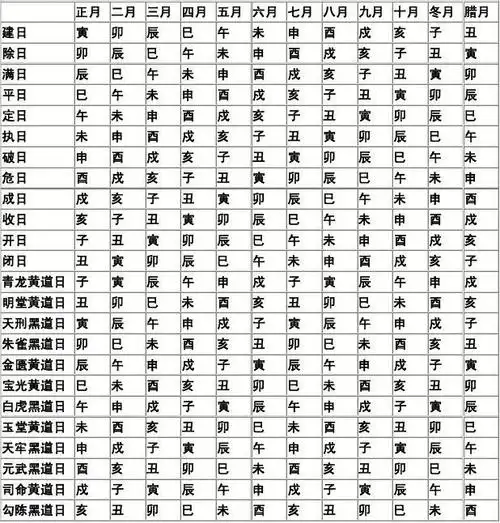 | | 正月 | 二月 | 三月 | 四月 | 五月 | 六月 | 七月 | 八月 | 九月 | 十月 | 冬月 | 腊月 |
|---|---|---|---|---|---|---|---|---|---|---|---|---|
| 建日 | 寅 | 卯 | 辰 | 巳 | 午 | 未 | 申 | 酉 | 戌 | 亥 | 子 | 丑 |
| 除日 | 卯 | 辰 | 巳 | 午 | 未 | 申 | 酉 | 戌 | 亥 | 子 | 丑 | 寅 |
| 满日 | 辰 | 巳 | 午 | 未 | 申 | 酉 | 戌 | 亥 | 子 | 丑 | 寅 | 卯 |
| 平日 | 巳 | 午 | 未 | 申 | 酉 | 戌 | 亥 | 子 | 丑 | 寅 | 卯 | 辰 |
| 定日 | 午 | 未 | 申 | 酉 | 戌 | 亥 | 子 | 丑 | 寅 | 卯 | 辰 | 巳 |
| 执日 | 未 | 申 | 酉 | 戌 | 亥 | 子 | 丑 | 寅 | 卯 | 辰 | 巳 | 午 |
| 破日 | 申 | 酉 | 戌 | 亥 | 子 | 丑 | 寅 | 卯 | 辰 | 巳 | 午 | 未 |
| 危日 | 酉 | 戌 | 亥 | 子 | 丑 | 寅 | 卯 | 辰 | 巳 | 午 | 未 | 申 |
| 成日 | 戌 | 亥 | 子 | 丑 | 寅 | 卯 | 辰 | 巳 | 午 | 未 | 申 | 酉 |
| 收日 | 亥 | 子 | 丑 | 寅 | 卯 | 辰 | 巳 | 午 | 未 | 申 | 酉 | 戌 |
| 开日 | 子 | 丑 | 寅 | 卯 | 辰 | 巳 | 午 | 未 | 申 | 酉 | 戌 | 亥 |
| 闭日 | 丑 | 寅 | 卯 | 辰 | 巳 | 午 | 未 | 申 | 酉 | 戌 | 亥 | 子 |
| 青龙黄道日 | 子 | 寅 | 辰 | 午 | 申 | 戌 | 子 | 寅 | 辰 | 午 | 申 | 戌 |
| 明堂黄道日 | 丑 | 卯 | 巳 | 未 | 酉 | 亥 | 丑 | 卯 | 巳 | 未 | 酉 | 亥 |
| 天刑黑道日 | 寅 | 辰 | 午 | 申 | 戌 | 子 | 寅 | 辰 | 午 | 申 | 戌 | 子 |
| 朱雀黑道日 | 卯 | 巳 | 未 | 酉 | 亥 | 丑 | 卯 | 巳 | 未 | 酉 | 亥 | 丑 |
| 金匮黄道日 | 辰 | 午 | 申 | 戌 | 子 | 寅 | 辰 | 午 | 申 | 戌 | 子 | 寅 |
| 宝光黄道日 | 巳 | 未 | 酉 | 亥 | 丑 | 卯 | 巳 | 未 | 酉 | 亥 | 丑 | 卯 |
| 白虎黑道日 | 午 | 申 | 戌 | 子 | 寅 | 辰 | 午 | 申 | 戌 | 子 | 寅 | 辰 |
| 玉堂黄道日 | 未 | 酉 | 亥 | 丑 | 卯 | 巳 | 未 | 酉 | 亥 | 丑 | 卯 | 巳 |
| 天牢黑道日 | 申 | 戌 | 子 | 寅 | 辰 | 午 | 申 | 戌 | 子 | 寅 | 辰 | 午 |
| 元武黑道日 | 酉 | 亥 | 丑 | 卯 | 巳 | 未 | 酉 | 亥 | 丑 | 卯 | 巳 | 未 |
| 司命黄道日 | 戌 | 子 | 寅 | 辰 | 午 | 申 | 戌 | 子 | 寅 | 辰 | 午 | 申 |
| 勾陈黑道日 | 亥 | 丑 | 卯 | 巳 | 未 | 酉 | 亥 | 丑 | 卯 | 巳 | 未 | 酉 |